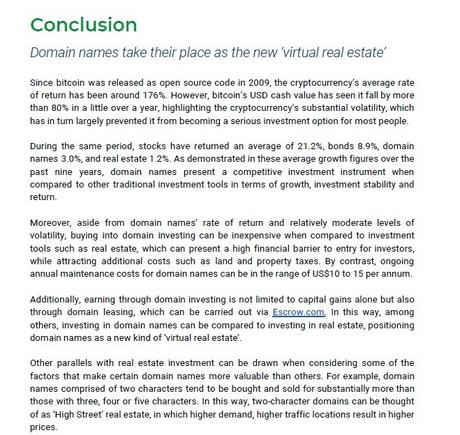 Conclusion

Domain names take their place as the new 'virtual real estate'

Since bitcoin was released as open source code in 2009, the cryptocurrency's average rate of return has been around 176%. However, bitcoin's USD cash value has seen it fall by more than 80% in a little over a year, highlighting the cryptocurrency's substantial volatility, which has in turn largely prevented it from becoming a serious investment option for most people.

During the same period, stocks have returned an average of 21.2%, bonds 8.9%, domain names 3.0%, and real estate 1.2%. As demonstrated in these average growth figures over the past nine years, domain names present a competitive investment instrument when compared to other traditional investment tools in terms of growth, investment stability and return.

Moreover, aside from domain names' rate of return and relatively moderate levels of volatility, buying into domain investing can be inexpensive when compared to investment tools such as real estate, which can present a high financial barrier to entry for investors, while attracting additional costs such as land and property taxes. By contrast, ongoing annual maintenance costs for domain names can be in the range of US$10 to 15 per annum.

Additionally, earning through domain investing is not limited to capital gains alone but also through domain leasing, which can be carried out via Escrow.com. In this way, among others, investing in domain names can be compared to investing in real estate, positioning domain names as a new kind of 'virtual real estate'.

Other parallels with real estate investment can be drawn when considering some of the factors that make certain domain names more valuable than others. For example, domain names comprised of two characters tend to be bought and sold for substantially more than those with three, four or five characters. In this way, two-character domains can be thought of as 'High Street' real estate, in which higher demand, higher traffic locations result in higher prices.